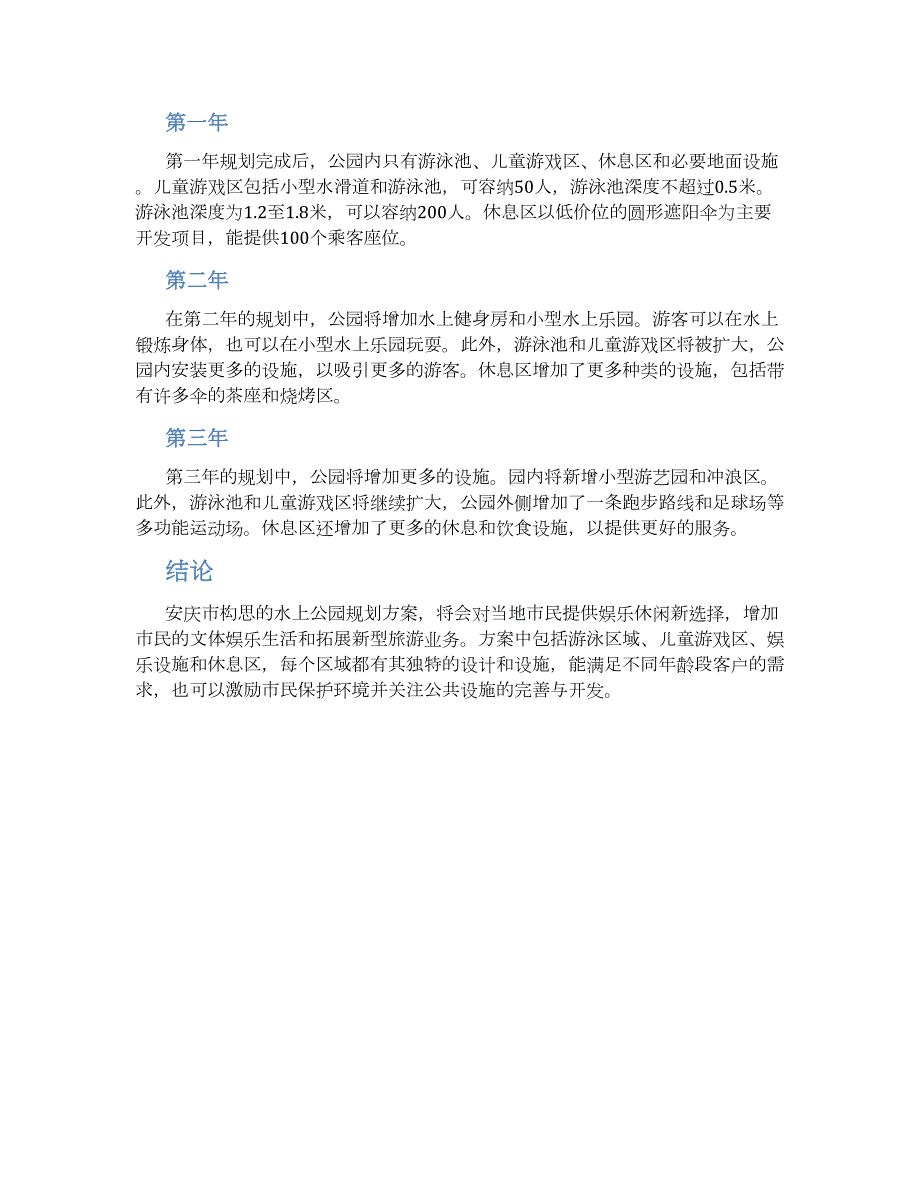 第一年

第一年规划完成后，公园内只有游泳池、儿童游戏区、休息区和必要地面设施。儿童游戏区包括小型水滑道和游泳池，可容纳50人，游泳池深度不超过0.5米。游泳池深度为1.2至1.8米，可以容纳200人。休息区以低价位的圆形遮阳伞为主要开发项目，能提供100个乘客座位。

第二年

在第二年的规划中，公园将增加水上健身房和小型水上乐园。游客可以在水上锻炼身体，也可以在小型水上乐园玩耍。此外，游泳池和儿童游戏区将被扩大，公园内安装更多的设施，以吸引更多的游客。休息区增加了更多种类的设施，包括带有许多伞的茶座和烧烤区。

第三年

第三年的规划中，公园将增加更多的设施。园内将新增小型游艺园和冲浪区。此外，游泳池和儿童游戏区将继续扩大，公园外侧增加了一条跑步路线和足球场等多功能运动场。休息区还增加了更多的休息和饮食设施，以提供更好的服务。

结论

安庆市构思的水上公园规划方案，将会对当地市民提供娱乐休闲新选择，增加市民的文体娱乐生活和拓展新型旅游业务。方案中包括游泳区域、儿童游戏区、娱乐设施和休息区，每个区域都有其独特的设计和设施，能满足不同年龄段客户的需求，也可以激励市民保护环境并关注公共设施的完善与开发。